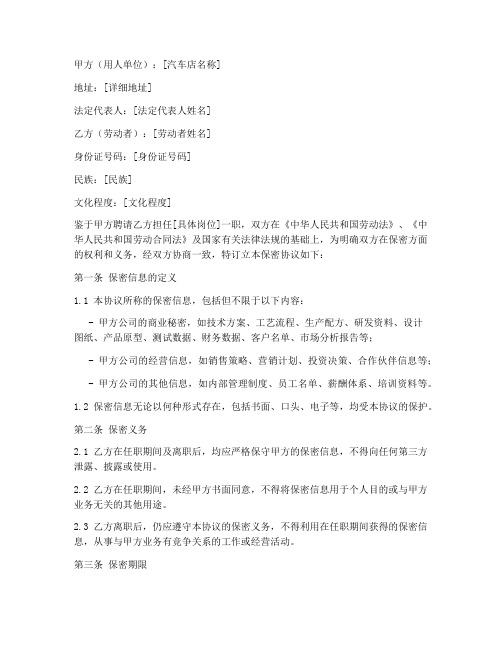 甲方（用人单位）：[汽车店名称]

地址：[详细地址]

法定代表人：[法定代表人姓名]

乙方（劳动者）：[劳动者姓名]

身份证号码：[身份证号码]

民族：[民族]

文化程度：[文化程度]

鉴于甲方聘请乙方担任[具体岗位]一职，双方在《中华人民共和国劳动法》、《中华人民共和国劳动合同法》及国家有关法律法规的基础上，为明确双方在保密方面的权利和义务，经双方协商一致，特订立本保密协议如下：

第一条 保密信息的定义

1.1 本协议所称的保密信息，包括但不限于以下内容：

- 甲方公司的商业秘密，如技术方案、工艺流程、生产配方、研发资料、设计图纸、产品原型、测试数据、财务数据、客户名单、市场分析报告等；

- 甲方公司的经营信息，如销售策略、营销计划、投资决策、合作伙伴信息等；

- 甲方公司的其他信息，如内部管理制度、员工名单、薪酬体系、培训资料等。

1.2 保密信息无论以何种形式存在，包括书面、口头、电子等，均受本协议的保护。

第二条 保密义务

2.1 乙方在任职期间及离职后，均应严格保守甲方的保密信息，不得向任何第三方泄露、披露或使用。

2.2 乙方在任职期间，未经甲方书面同意，不得将保密信息用于个人目的或与甲方业务无关的其他用途。

2.3 乙方离职后，仍应遵守本协议的保密义务，不得利用在任职期间获得的保密信息，从事与甲方业务有竞争关系的工作或经营活动。

第三条 保密期限